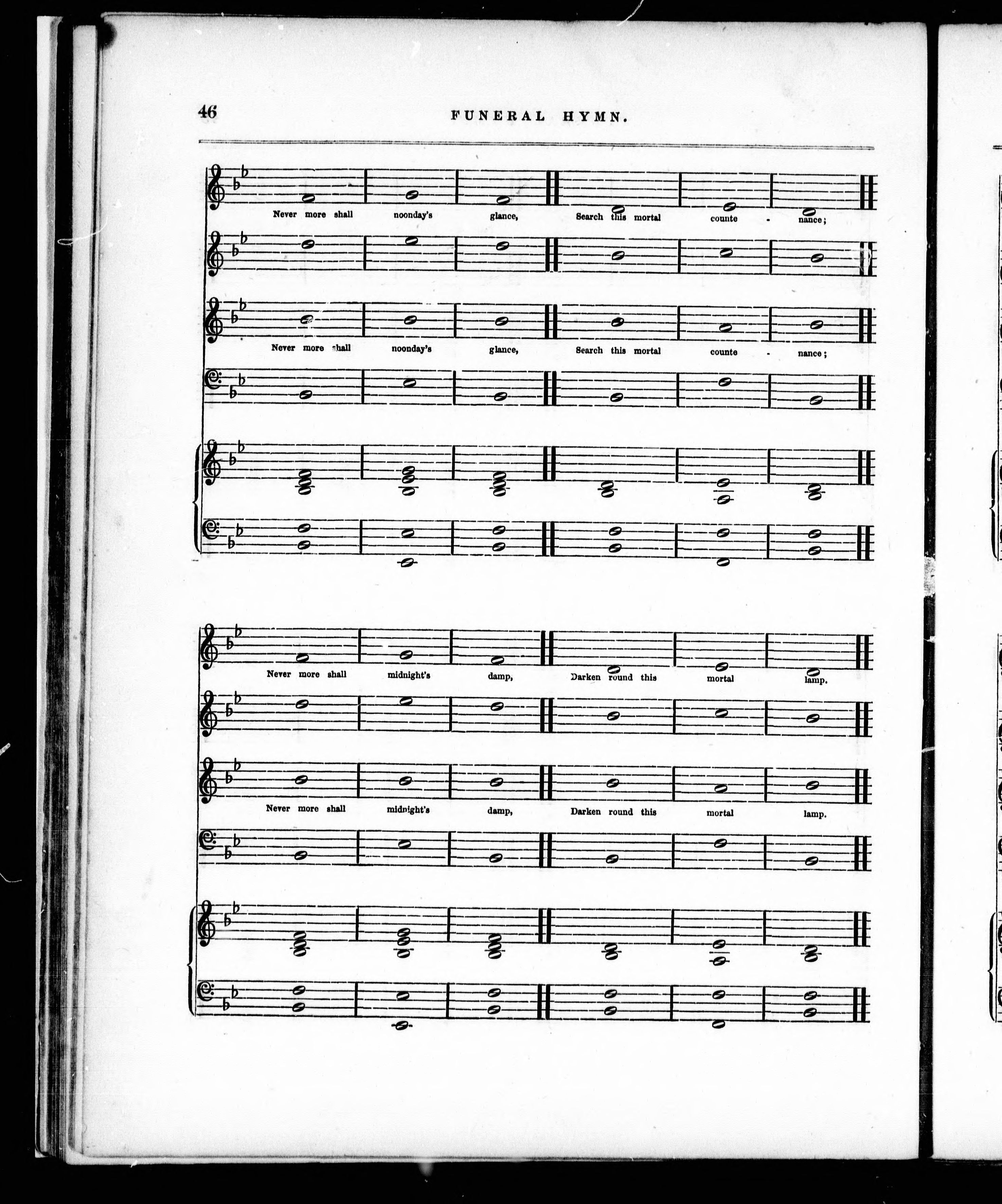 46 FUNERAL HYMN.

Never more shall noonday's glance, Search this mortal counte - nance;

Never more shall noonday's glance, Search this mortal counte - nance;

Never more shall midnight's damp, Darken round this mortal lamp.

Never more shall midnight's damp, Darken round this mortal lamp.